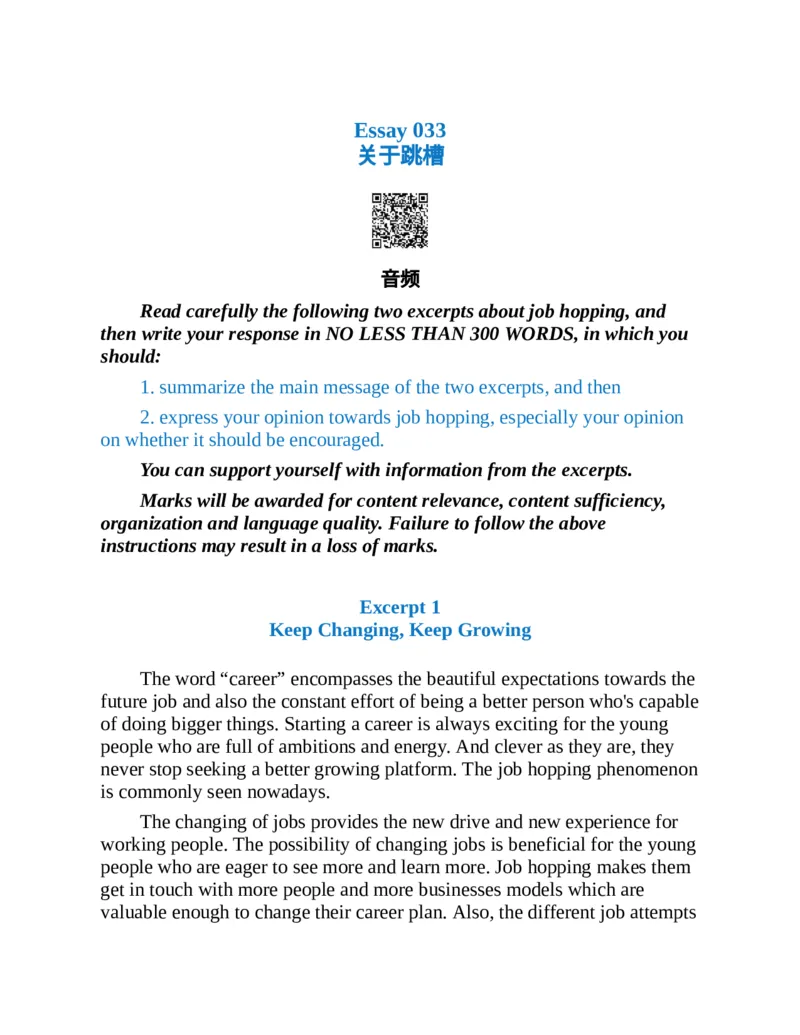 Essay 033
关于跳槽

音频

Read carefully the following two excerpts about job hopping, and then write your response in NO LESS THAN 300 WORDS, in which you should:

1. summarize the main message of the two excerpts, and then

2. express your opinion towards job hopping, especially your opinion on whether it should be encouraged.

You can support yourself with information from the excerpts.

Marks will be awarded for content relevance, content sufficiency, organization and language quality. Failure to follow the above instructions may result in a loss of marks.

Excerpt 1
Keep Changing, Keep Growing

The word "career" encompasses the beautiful expectations towards the future job and also the constant effort of being a better person who's capable of doing bigger things. Starting a career is always exciting for the young people who are full of ambitions and energy. And clever as they are, they never stop seeking a better growing platform. The job hopping phenomenon is commonly seen nowadays.

The changing of jobs provides the new drive and new experience for working people. The possibility of changing jobs is beneficial for the young people who are eager to see more and learn more. Job hopping makes them get in touch with more people and more businesses models which are valuable enough to change their career plan. Also, the different job attempts